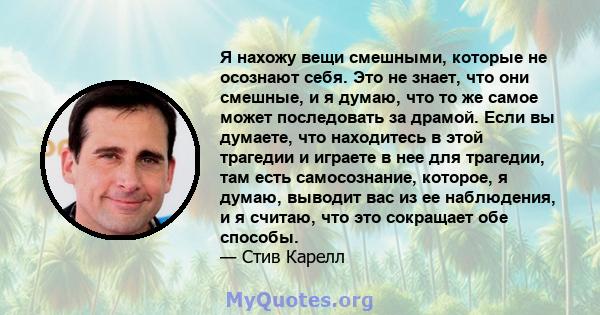 Я нахожу вещи смешными, которые не осознают себя. Это не знает, что они смешные, и я думаю, что то же самое может последовать за драмой. Если вы думаете, что находитесь в этой трагедии и играете в нее для трагедии, там есть самосознание, которое, я думаю, выводит вас из ее наблюдения, и я считаю, что это сокращает обе способы.
— Стив Карелл

MyQuotes.org